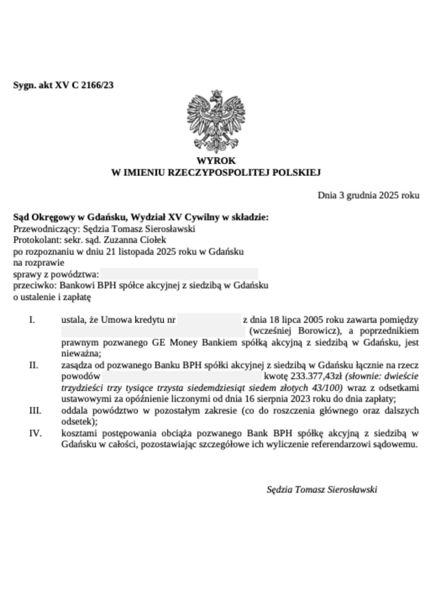 Sygn. akt XV C 2166/23

WYROK
W IMIENIU RZECZYPOSPOLITEJ POLSKIEJ

Dnia 3 grudnia 2025 roku

Sąd Okręgowy w Gdańsku, Wydział XV Cywilny w składzie:
Przewodniczący: Sędzia Tomasz Sierosławski
Protokolant: sekr. sąd. Zuzanna Ciołek
po rozpoznaniu w dniu 21 listopada 2025 roku w Gdańsku
na rozprawie
sprawy z powództwa:
przeciwko: Bankowi BPH spółce akcyjnej z siedzibą w Gdańsku
o ustalenie i zapłatę

I. ustala, że Umowa kredytu nr z dnia 18 lipca 2005 roku zawarta pomiędzy (wcześniej Borowicz), a poprzednikiem prawnym pozwanego GE Money Bankiem spółką akcyjną z siedzibą w Gdańsku, jest nieważna;

II. zasądza od pozwanego Banku BPH spółki akcyjnej z siedzibą w Gdańsku łącznie na rzecz powodów kwotę 233.377,43zł (słownie: dwieście trzydzieści trzy tysiące trzysta siedemdziesiąt siedem złotych 43/100) wraz z odsetkami ustawowymi za opóźnienie liczonymi od dnia 16 sierpnia 2023 roku do dnia zapłaty;

III. oddala powództwo w pozostałym zakresie (co do roszczenia głównego oraz dalszych odsetek);

IV. kosztami postępowania obciąża pozwanego Bank BPH spółkę akcyjną z siedzibą w Gdańsku w całości, pozostawiając szczegółowe ich wyliczenie referendarzowi sądowemu.

Sędzia Tomasz Sierosławski